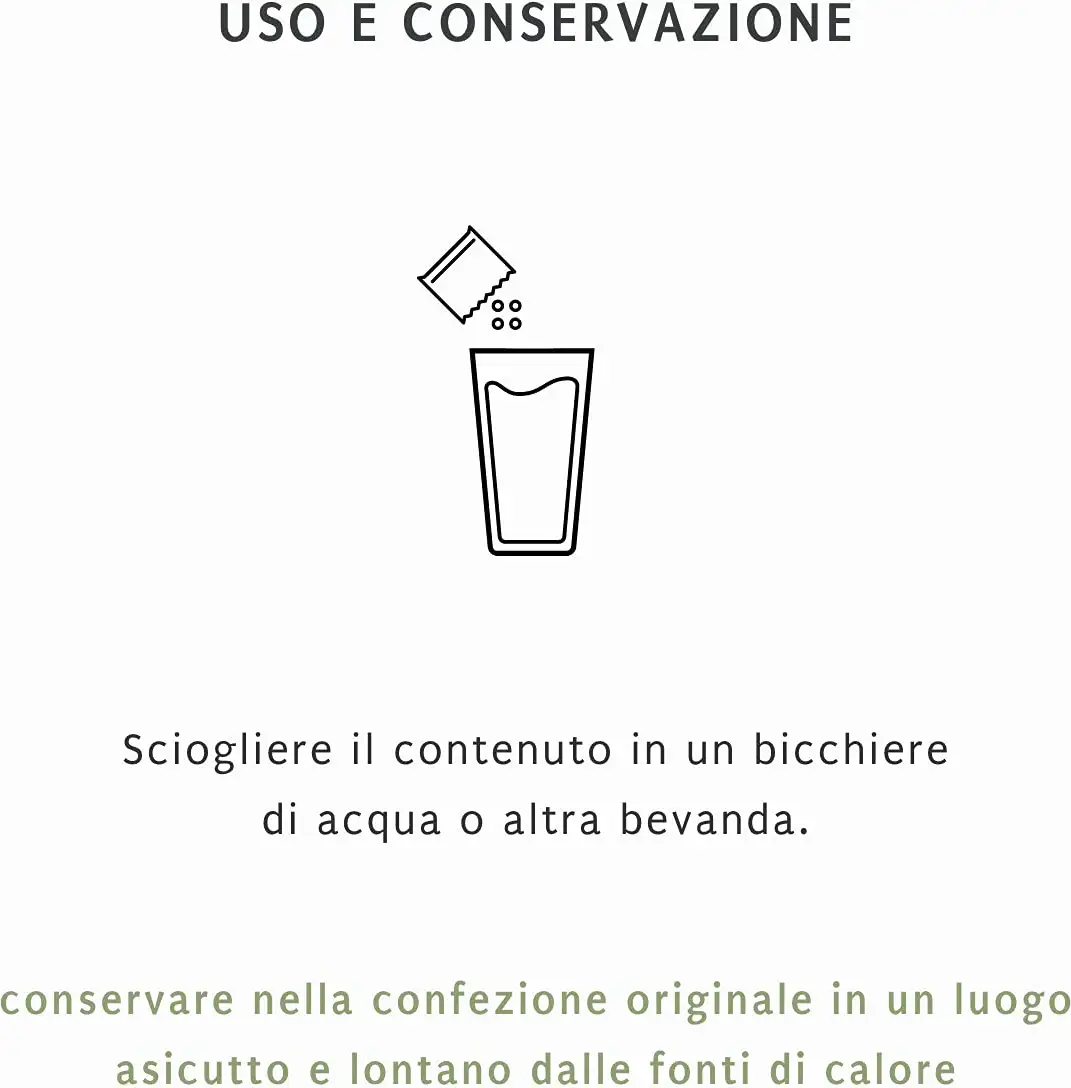 USO E CONSERVAZIONE

Sciogliere il contenuto in un bicchiere di acqua o altra bevanda.

conservare nella confezione originale in un luogo asicutto e lontano dalle fonti di calore